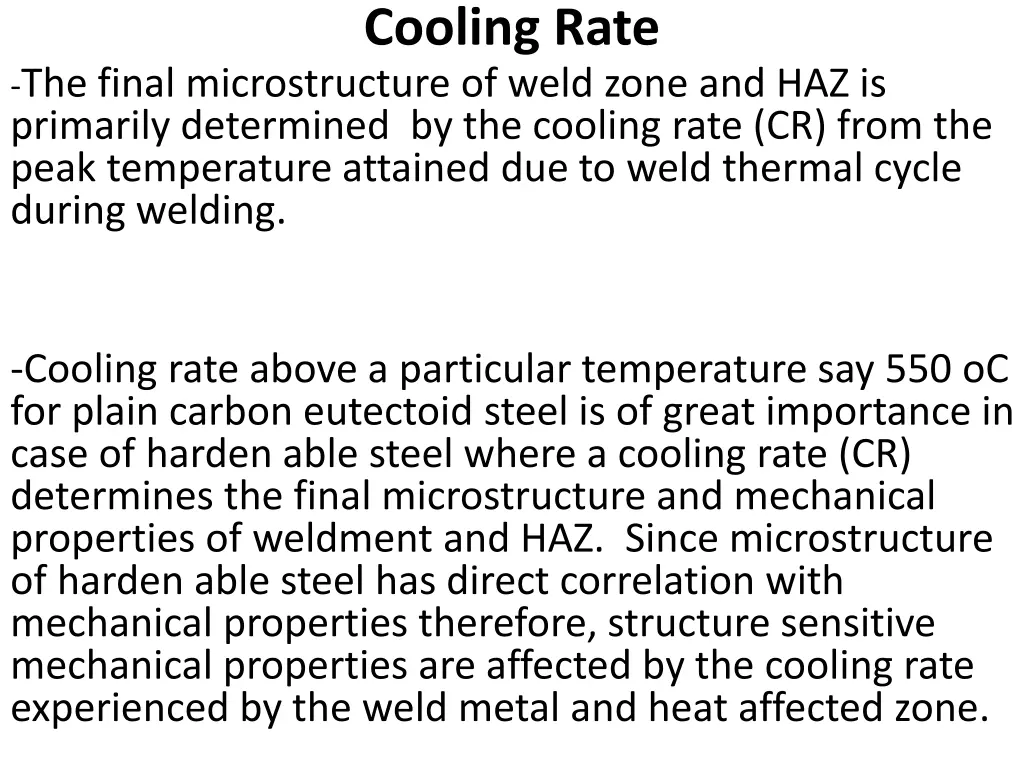 Cooling Rate

-The final microstructure of weld zone and HAZ is primarily determined by the cooling rate (CR) from the peak temperature attained due to weld thermal cycle during welding.

-Cooling rate above a particular temperature say 550 oC for plain carbon eutectoid steel is of great importance in case of harden able steel where a cooling rate (CR) determines the final microstructure and mechanical properties of weldment and HAZ. Since microstructure of harden able steel has direct correlation with mechanical properties therefore, structure sensitive mechanical properties are affected by the cooling rate experienced by the weld metal and heat affected zone.